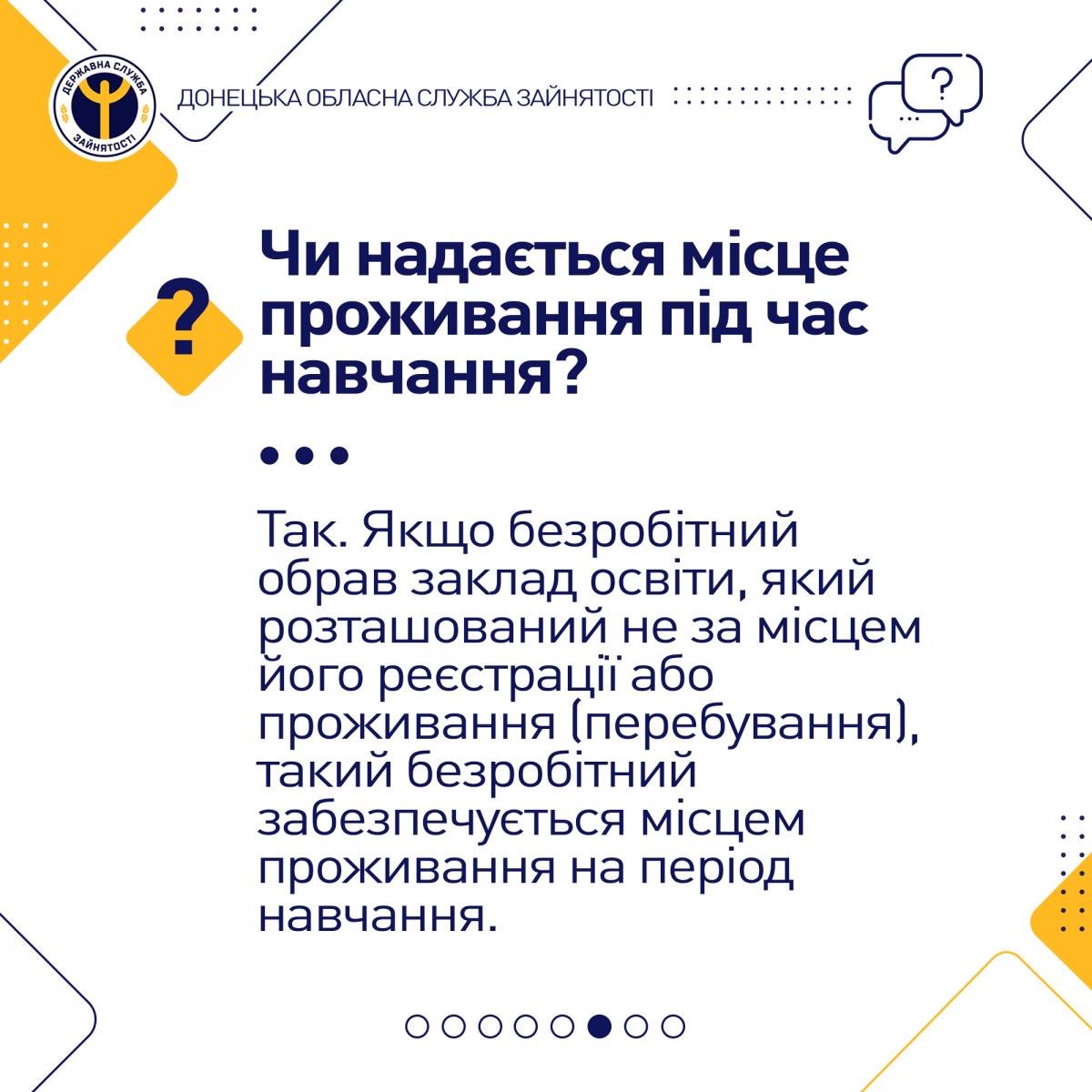 ДЕРЖАВНА СЛУЖБА ЗАЙНЯТОСТІ

ДОНЕЦЬКА ОБЛАСНА СЛУЖБА ЗАЙНЯТОСТІ

?

?

Чи надається місце проживання під час навчання?

Так. Якщо безробітний обрав заклад освіти, який розташований не за місцем його реєстрації або проживання (перебування), такий безробітний забезпечується місцем проживання на період навчання.